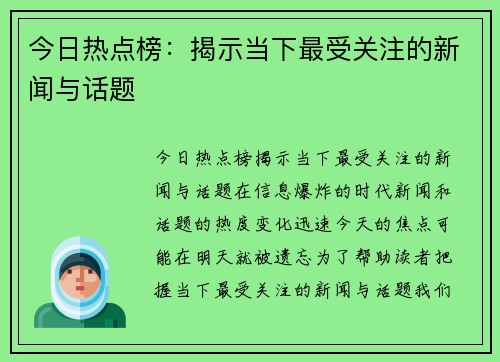 今日热点榜：揭示当下最受关注的新闻与话题

今日热点榜揭示当下最受关注的新闻与话题在信息爆炸的时代新闻和话题的热度变化迅速今天的焦点可能在明天就被遗忘为了帮助读者把握当下最受关注的新闻与话题我们